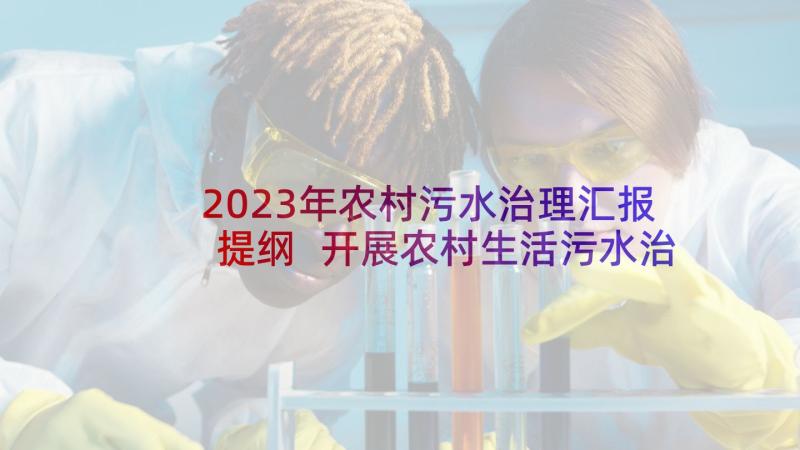 2023年农村污水治理汇报提纲 开展农村生活污水治